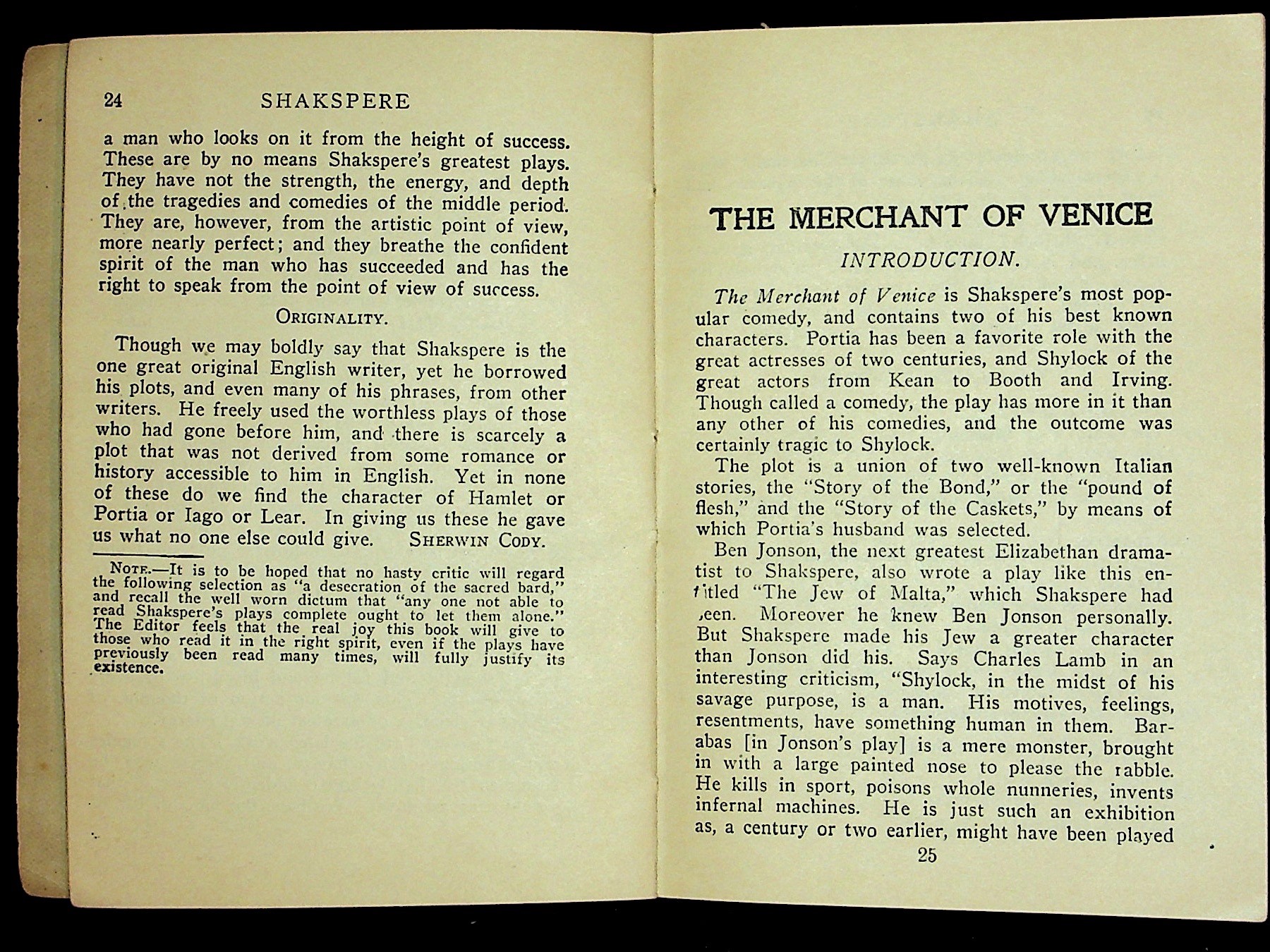 24 SHAKSPERE

a man who looks on it from the height of success. These are by no means Shakspere's greatest plays. They have not the strength, the energy, and depth of the tragedies and comedies of the middle period. They are, however, from the artistic point of view, more nearly perfect; and they breathe the confident spirit of the man who has succeeded and has the right to speak from the point of view of success.

ORIGINALITY.

Though we may boldly say that Shakspere is the one great original English writer, yet he borrowed his plots, and even many of his phrases, from other writers. He freely used the worthless plays of those who had gone before him, and there is scarcely a plot that was not derived from some romance or history accessible to him in English. Yet in none of these do we find the character of Hamlet or Portia or Iago or Lear. In giving us these he gave us what no one else could give. SHERWIN CODY.

NOTE.—It is to be hoped that no hasty critic will regard the following selection as "a desecration of the sacred bard," and recall the well worn dictum that "any one not able to read Shakspere's plays complete ought to let them alone." The Editor feels that the real joy this book will give to those who read it in the right spirit, even if the plays have previously been read many times, will fully justify its existence.

THE MERCHANT OF VENICE

INTRODUCTION.

The Merchant of Venice is Shakspere's most popular comedy, and contains two of his best known characters. Portia has been a favorite role with the great actresses of two centuries, and Shylock of the great actors from Kean to Booth and Irving. Though called a comedy, the play has more in it than any other of his comedies, and the outcome was certainly tragic to Shylock.

The plot is a union of two well-known Italian stories, the "Story of the Bond," or the "pound of flesh," and the "Story of the Caskets," by means of which Portia's husband was selected.

Ben Jonson, the next greatest Elizabethan dramatist to Shakspere, also wrote a play like this entitled "The Jew of Malta," which Shakspere had seen. Moreover he knew Ben Jonson personally. But Shakspere made his Jew a greater character than Jonson did his. Says Charles Lamb in an interesting criticism, "Shylock, in the midst of his savage purpose, is a man. His motives, feelings, resentments, have something human in them. Barabas [in Jonson's play] is a mere monster, brought in with a large painted nose to please the rabble. He kills in sport, poisons whole nunneries, invents infernal machines. He is just such an exhibition as, a century or two earlier, might have been played

25